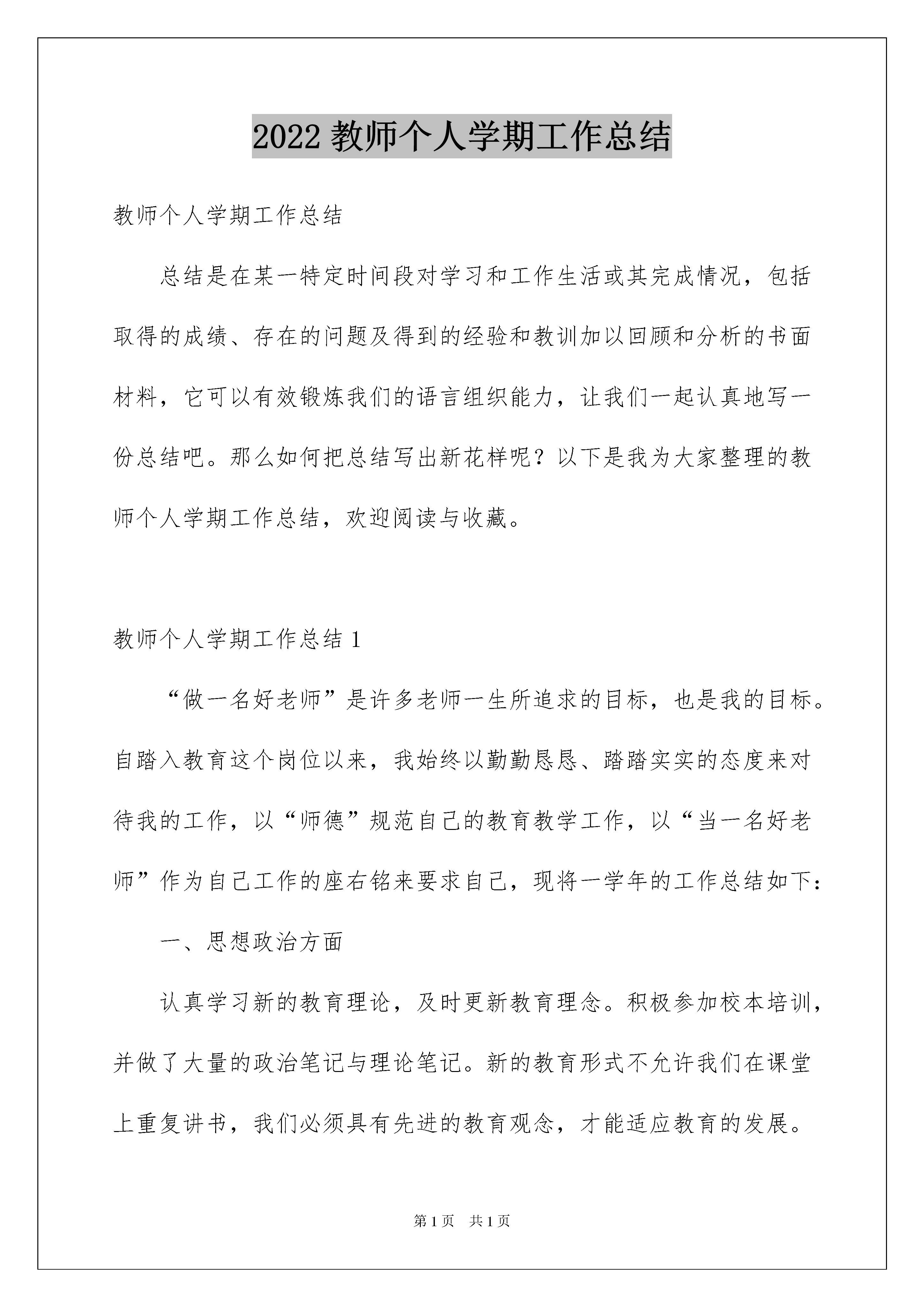 2022 教师个人学期工作总结

教师个人学期工作总结

总结是在某一特定时间段对学习和工作生活或其完成情况，包括取得的成绩、存在的问题及得到的经验和教训加以回顾和分析的书面材料，它可以有效锻炼我们的语言组织能力，让我们一起认真地写一份总结吧。那么如何把总结写出新花样呢？以下是我为大家整理的教师个人学期工作总结，欢迎阅读与收藏。

教师个人学期工作总结 1

“做一名好老师”是许多老师一生所追求的目标，也是我的目标。自踏入教育这个岗位以来，我始终以勤勤恳恳、踏踏实实的态度来对待我的工作，以“师德”规范自己的教育教学工作，以“当一名好老师”作为自己工作的座右铭来要求自己，现将一学年的工作总结如下：

一、思想政治方面

认真学习新的教育理论，及时更新教育理念。积极参加校本培训，并做了大量的政治笔记与理论笔记。新的教育形式不允许我们在课堂上重复讲书，我们必须具有先进的教育观念，才能适应教育的发展。

第 1 页 共 1 页